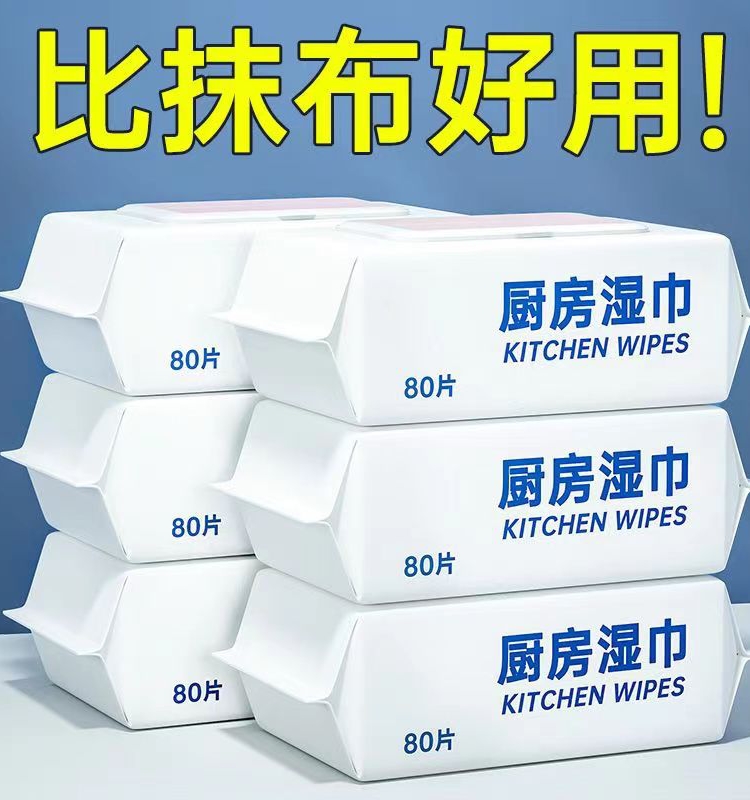 比抹布好用!

80片

厨房湿巾
KITCHEN WIPES
80片

80片

厨房湿巾
KITCHEN WIPES
80片

80片

厨房湿巾
KITCHEN WIPES
80片